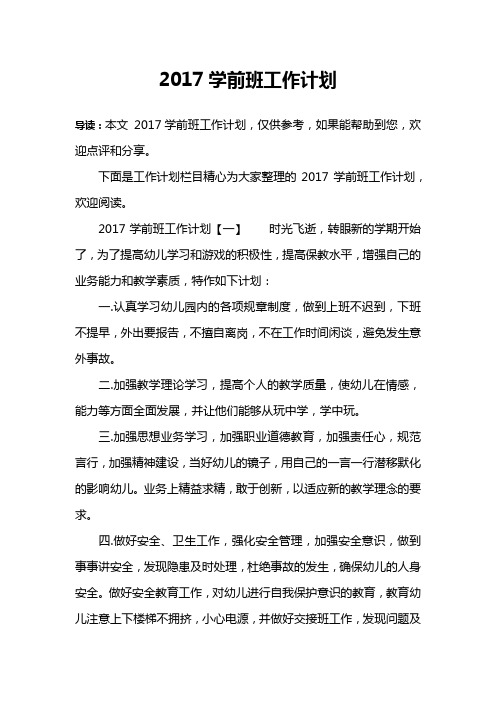 2017 学前班工作计划

导读：本文 2017 学前班工作计划，仅供参考，如果能帮助到您，欢迎点评和分享。

下面是工作计划栏目精心为大家整理的 2017 学前班工作计划，欢迎阅读。

2017 学前班工作计划【一】　　时光飞逝，转眼新的学期开始了，为了提高幼儿学习和游戏的积极性，提高保教水平，增强自己的业务能力和教学素质，特作如下计划：

一.认真学习幼儿园内的各项规章制度，做到上班不迟到，下班不提早，外出要报告，不擅自离岗，不在工作时间闲谈，避免发生意外事故。

二.加强教学理论学习，提高个人的教学质量，使幼儿在情感，能力等方面全面发展，并让他们能够从玩中学，学中玩。

三.加强思想业务学习，加强职业道德教育，加强责任心，规范言行，加强精神建设，当好幼儿的镜子，用自己的一言一行潜移默化的影响幼儿。业务上精益求精，敢于创新，以适应新的教学理念的要求。

四.做好安全、卫生工作，强化安全管理，加强安全意识，做到事事讲安全，发现隐患及时处理，杜绝事故的发生，确保幼儿的人身安全。做好安全教育工作，对幼儿进行自我保护意识的教育，教育幼儿注意上下楼梯不拥挤，小心电源，并做好交接班工作，发现问题及